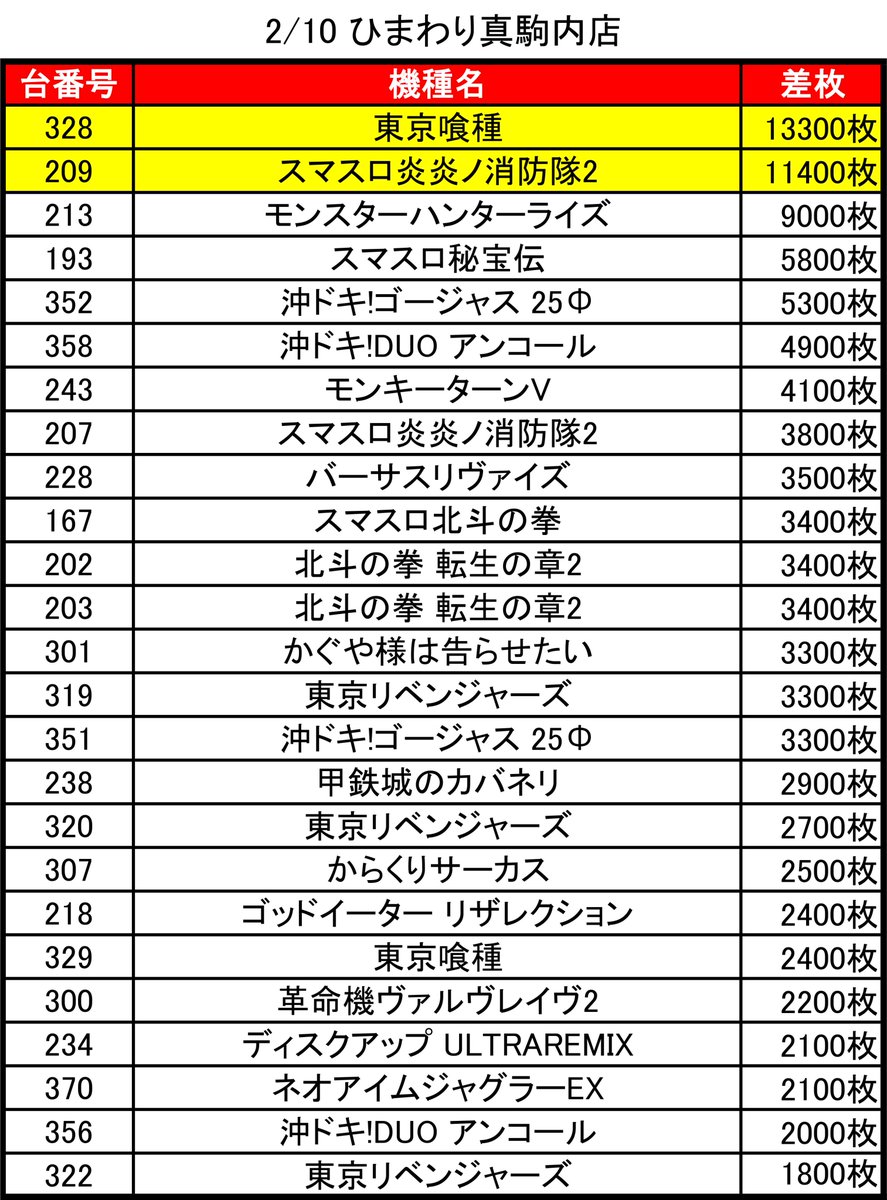 2/10 ひまわり真駒内店

| 台番号 | 機種名 | 差枚 |
|---|---|---|
| 328 | 東京喰種 | 13300枚 |
| 209 | スマスロ炎炎ノ消防隊2 | 11400枚 |
| 213 | モンスターハンターライズ | 9000枚 |
| 193 | スマスロ秘宝伝 | 5800枚 |
| 352 | 沖ドキ!ゴージャス 25Φ | 5300枚 |
| 358 | 沖ドキ!DUO アンコール | 4900枚 |
| 243 | モンキーターンV | 4100枚 |
| 207 | スマスロ炎炎ノ消防隊2 | 3800枚 |
| 228 | バーサスリヴァイズ | 3500枚 |
| 167 | スマスロ北斗の拳 | 3400枚 |
| 202 | 北斗の拳 転生の章2 | 3400枚 |
| 203 | 北斗の拳 転生の章2 | 3400枚 |
| 301 | かぐや様は告らせたい | 3300枚 |
| 319 | 東京リベンジャーズ | 3300枚 |
| 351 | 沖ドキ!ゴージャス 25Φ | 3300枚 |
| 238 | 甲鉄城のカバネリ | 2900枚 |
| 320 | 東京リベンジャーズ | 2700枚 |
| 307 | からくりサーカス | 2500枚 |
| 218 | ゴッドイーター リザレクション | 2400枚 |
| 329 | 東京喰種 | 2400枚 |
| 300 | 革命機ヴァルヴレイヴ2 | 2200枚 |
| 234 | ディスクアップ ULTRAREMIX | 2100枚 |
| 370 | ネオアイムジャグラーEX | 2100枚 |
| 356 | 沖ドキ!DUO アンコール | 2000枚 |
| 322 | 東京リベンジャーズ | 1800枚 |